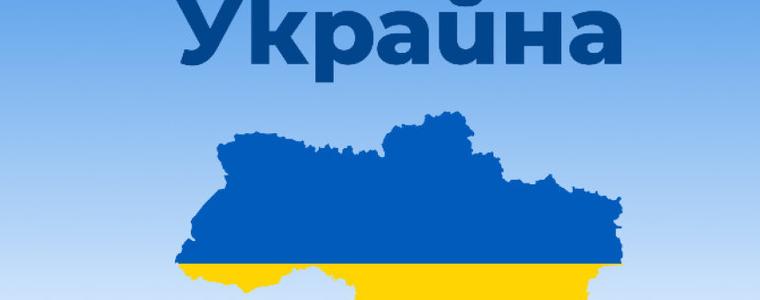 Украйна